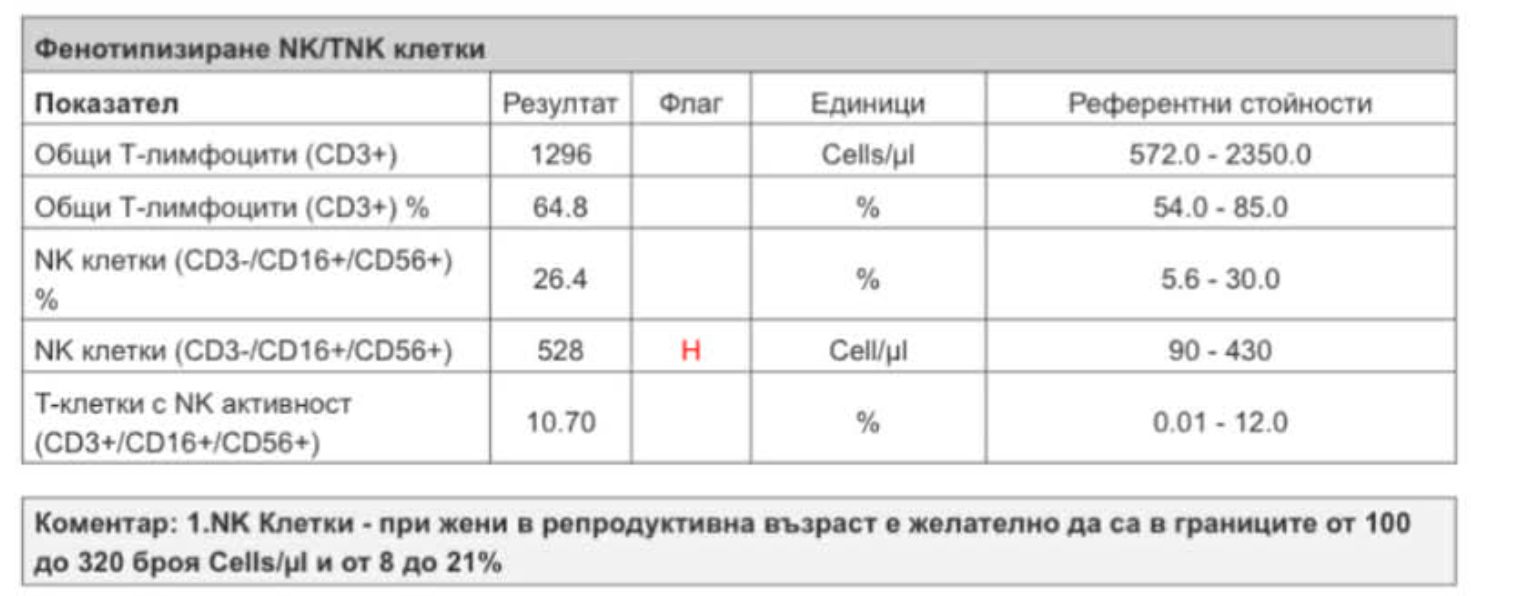 Фенотипизиране NK/TNK клетки

| Показател | Резултат | Флаг | Единици | Референтни стойности |
|---|---|---|---|---|
| Общи Т-лимфоцити (CD3+) | 1296 | | Cells/µl | 572.0 - 2350.0 |
| Общи Т-лимфоцити (CD3+) % | 64.8 | | % | 54.0 - 85.0 |
| NK клетки (CD3-/CD16+/CD56+) % | 26.4 | | % | 5.6 - 30.0 |
| NK клетки (CD3-/CD16+/CD56+) | 528 | H | Cell/µl | 90 - 430 |
| Т-клетки с NK активност (CD3+/CD16+/CD56+) | 10.70 | | % | 0.01 - 12.0 |

Коментар: 1.NK Клетки - при жени в репродуктивна възраст е желателно да са в границите от 100 до 320 броя Cells/µl и от 8 до 21%